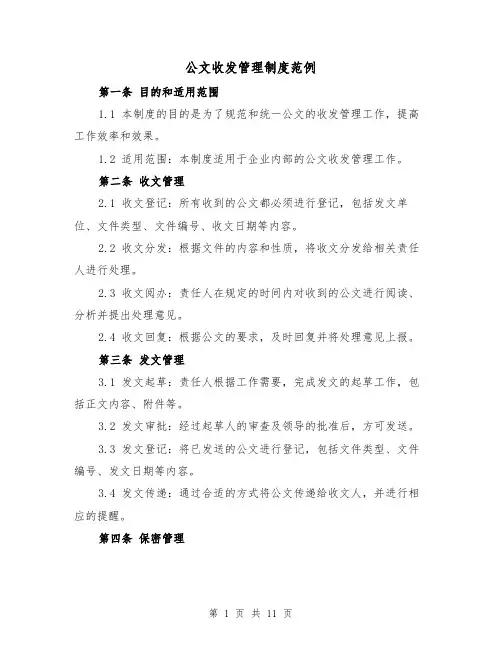 公文收发管理制度范例

第一条 目的和适用范围

1.1 本制度的目的是为了规范和统一公文的收发管理工作，提高工作效率和效果。

1.2 适用范围：本制度适用于企业内部的公文收发管理工作。

第二条 收文管理

2.1 收文登记：所有收到的公文都必须进行登记，包括发文单位、文件类型、文件编号、收文日期等内容。

2.2 收文分发：根据文件的内容和性质，将收文分发给相关责任人进行处理。

2.3 收文阅办：责任人在规定的时间内对收到的公文进行阅读、分析并提出处理意见。

2.4 收文回复：根据公文的要求，及时回复并将处理意见上报。

第三条 发文管理

3.1 发文起草：责任人根据工作需要，完成发文的起草工作，包括正文内容、附件等。

3.2 发文审批：经过起草人的审查及领导的批准后，方可发送。

3.3 发文登记：将已发送的公文进行登记，包括文件类型、文件编号、发文日期等内容。

3.4 发文传递：通过合适的方式将公文传递给收文人，并进行相应的提醒。

第四条 保密管理

第 1 页 共 11 页